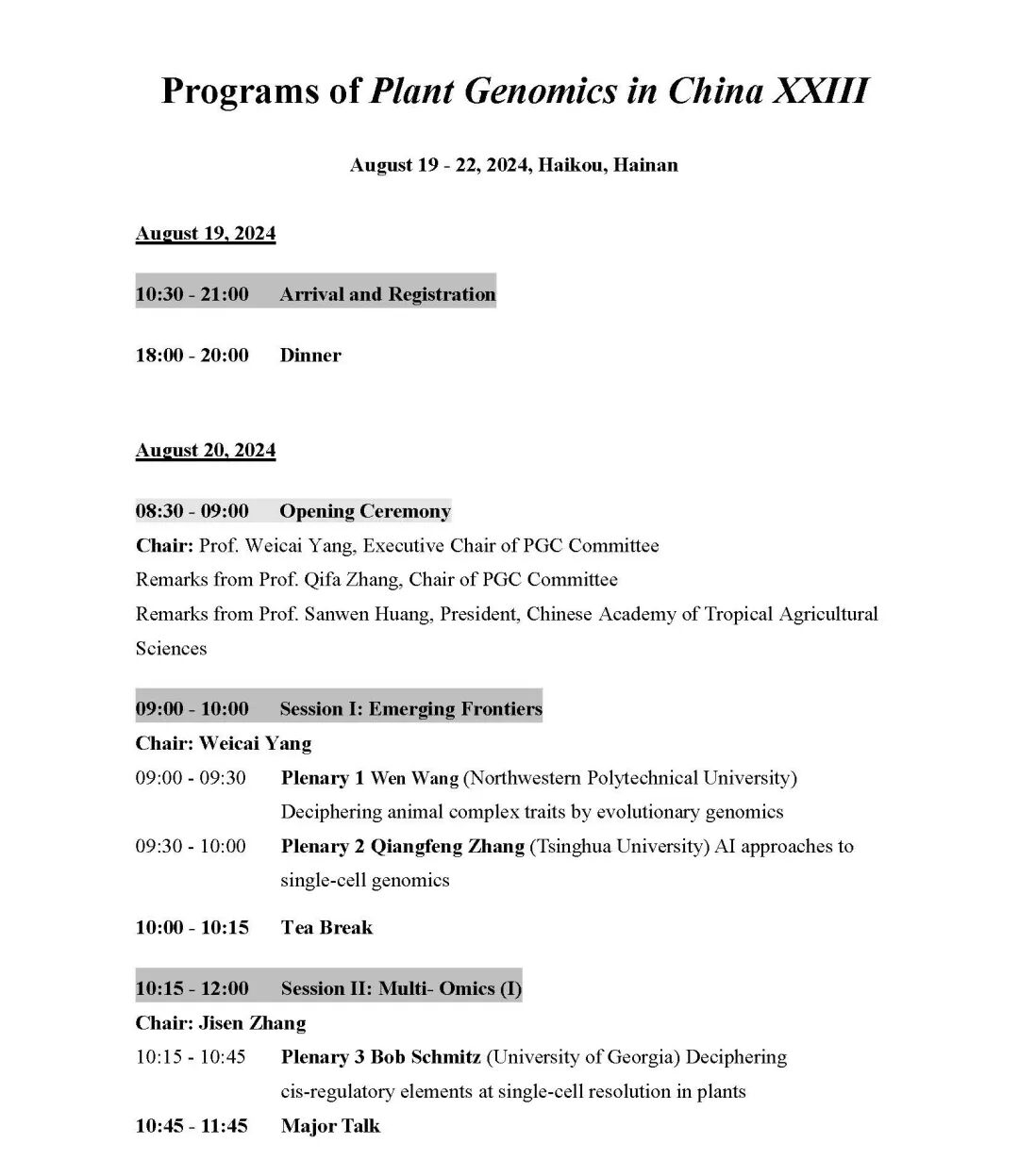 Programs of Plant Genomics in China XXIII

August 19 - 22, 2024, Haikou, Hainan

August 19, 2024

10:30 - 21:00 Arrival and Registration

18:00 - 20:00 Dinner

August 20, 2024

08:30 - 09:00 Opening Ceremony

Chair: Prof. Weicai Yang, Executive Chair of PGC Committee

Remarks from Prof. Qifa Zhang, Chair of PGC Committee

Remarks from Prof. Sanwen Huang, President, Chinese Academy of Tropical Agricultural Sciences

09:00 - 10:00 Session I: Emerging Frontiers

Chair: Weicai Yang

09:00 - 09:30 Plenary 1 Wen Wang (Northwestern Polytechnical University) Deciphering animal complex traits by evolutionary genomics

09:30 - 10:00 Plenary 2 Qiangfeng Zhang (Tsinghua University) AI approaches to single-cell genomics

10:00 - 10:15 Tea Break

10:15 - 12:00 Session II: Multi- Omics (I)

Chair: Jisen Zhang

10:15 - 10:45 Plenary 3 Bob Schmitz (University of Georgia) Deciphering cis-regulatory elements at single-cell resolution in plants

10:45 - 11:45 Major Talk